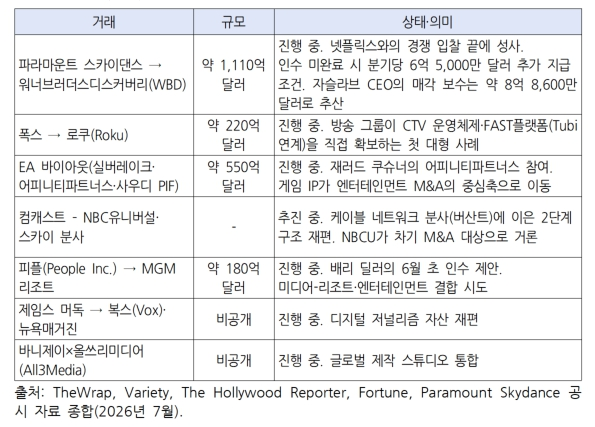 | 거래 | 규모 | 상태·의미 |
|---|---|---|
| 파라마운트 스카이댄스 → 워너브러더스디스커버리(WBD) | 약 1,110억 달러 | 진행 중. 넷플릭스와의 경쟁 입찰 끝에 성사. 인수 미완료 시 분기당 6억 5,000만 달러 추가 지급 조건. 자슬라브 CEO의 매각 보수는 약 8억 8,600만 달러로 추산 |
| 폭스 → 로쿠(Roku) | 약 220억 달러 | 진행 중. 방송 그룹이 CTV 운영체제·FAST플랫폼(Tubi 연계)을 직접 확보하는 첫 대형 사례 |
| EA 바이아웃(실버레이크·어피니티파트너스·사우디 PIF) | 약 550억 달러 | 진행 중. 재러드 쿠슈너의 어피니티파트너스 참여. 게임 IP가 엔터테인먼트 M&A의 중심축으로 이동 |
| 컴캐스트 - NBC유니버설·스카이 분사 | - | 추진 중. 케이블 네트워크 분사(버산트)에 이은 2단계 구조 재편. NBCU가 차기 M&A 대상으로 거론 |
| 피플(People Inc.) → MGM 리조트 | 약 180억 달러 | 진행 중. 배리 딜러의 6월 초 인수 제안. 미디어·리조트·엔터테인먼트 결합 시도 |
| 제임스 머독 → 복스(Vox)·뉴욕매거진 | 비공개 | 진행 중. 디지털 저널리즘 자산 재편 |
| 바니제이×올쓰리미디어(All3Media) | 비공개 | 진행 중. 글로벌 제작 스튜디오 통합 |

출처: TheWrap, Variety, The Hollywood Reporter, Fortune, Paramount Skydance 공시 자료 종합(2026년 7월).